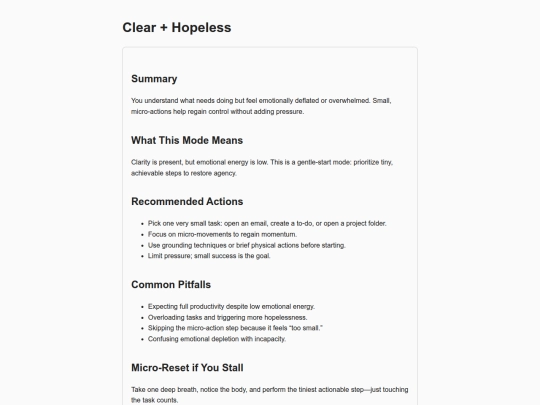 Clear + Hopeless

Summary

You understand what needs doing but feel emotionally deflated or overwhelmed. Small, micro-actions help regain control without adding pressure.

What This Mode Means

Clarity is present, but emotional energy is low. This is a gentle-start mode: prioritize tiny, achievable steps to restore agency.

Recommended Actions

- Pick one very small task: open an email, create a to-do, or open a project folder.
- Focus on micro-movements to regain momentum.
- Use grounding techniques or brief physical actions before starting.
- Limit pressure; small success is the goal.

Common Pitfalls

- Expecting full productivity despite low emotional energy.
- Overloading tasks and triggering more hopelessness.
- Skipping the micro-action step because it feels "too small."
- Confusing emotional depletion with incapacity.

Micro-Reset if You Stall

Take one deep breath, notice the body, and perform the tiniest actionable step—just touching the task counts.